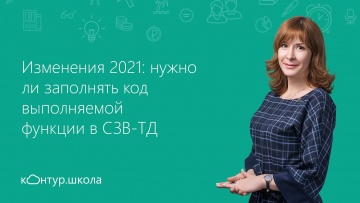 Изменения 2021: нужно ли заполнять код выполняемой функции в СЗВ-ТД

контур.школа